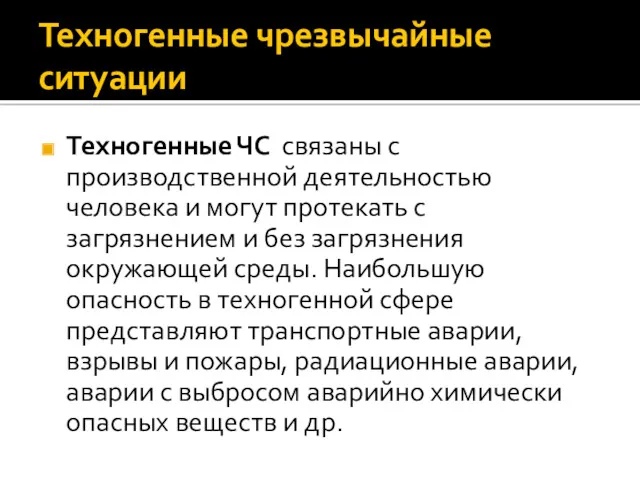 Техногенные чрезвычайные ситуации

Техногенные ЧС связаны с производственной деятельностью человека и могут протекать с загрязнением и без загрязнения окружающей среды. Наибольшую опасность в техногенной сфере представляют транспортные аварии, взрывы и пожары, радиационные аварии, аварии с выбросом аварийно химически опасных веществ и др.